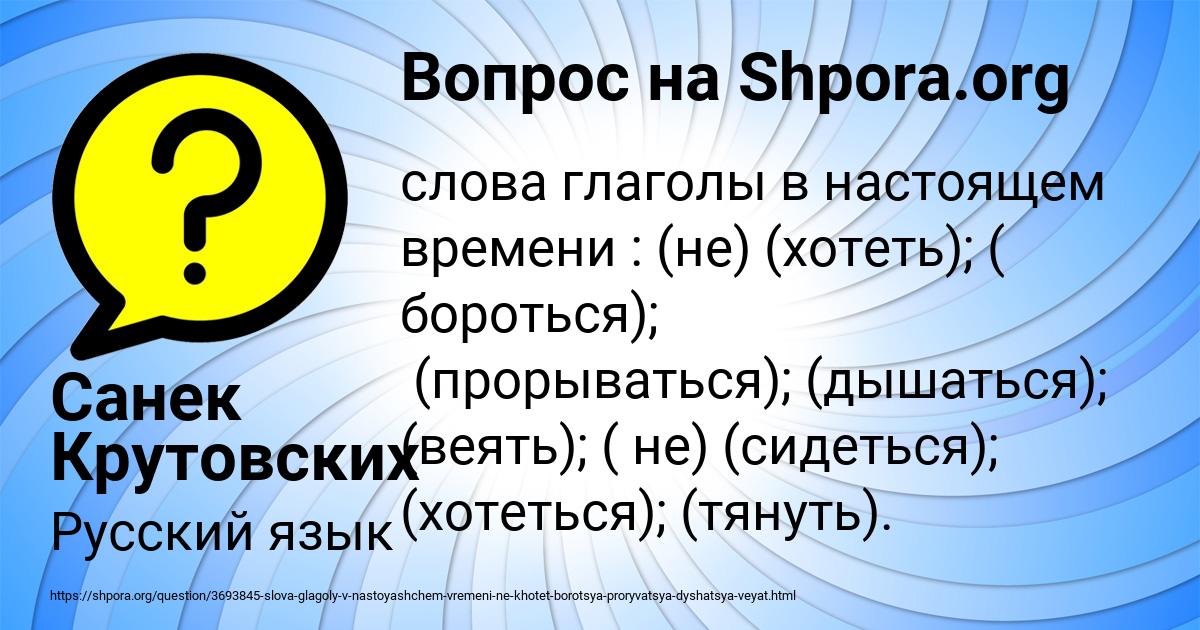 Вопрос на Shpora.org

слова глаголы в настоящем времени : (не) (хотеть); ( бороться);
(прорываться); (дышаться); (веять); ( не) (сидеться); (хотеться); (тянуть).

Санек Крутовских

Русский язык

https://shpora.org/question/3693845-slova-glagoly-v-nastoyashchem-vremeni-ne-khotet-borotsya-proryvatsya-dyshatsya-veyat.html